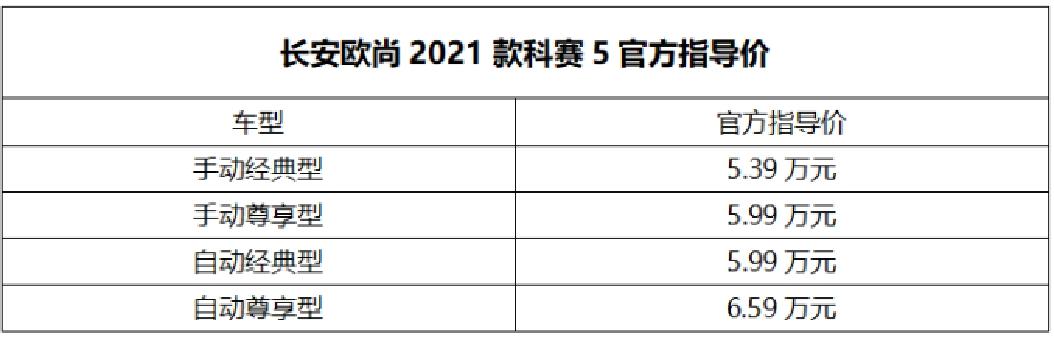 长安欧尚 2021 款科赛 5 官方指导价

| 车型 | 官方指导价 |
|---|---|
| 手动经典型 | 5.39 万元 |
| 手动尊享型 | 5.99 万元 |
| 自动经典型 | 5.99 万元 |
| 自动尊享型 | 6.59 万元 |